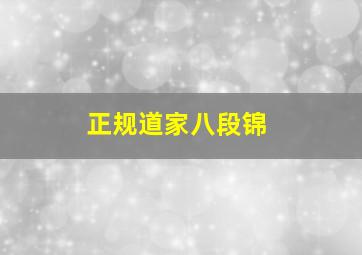 正规道家八段锦